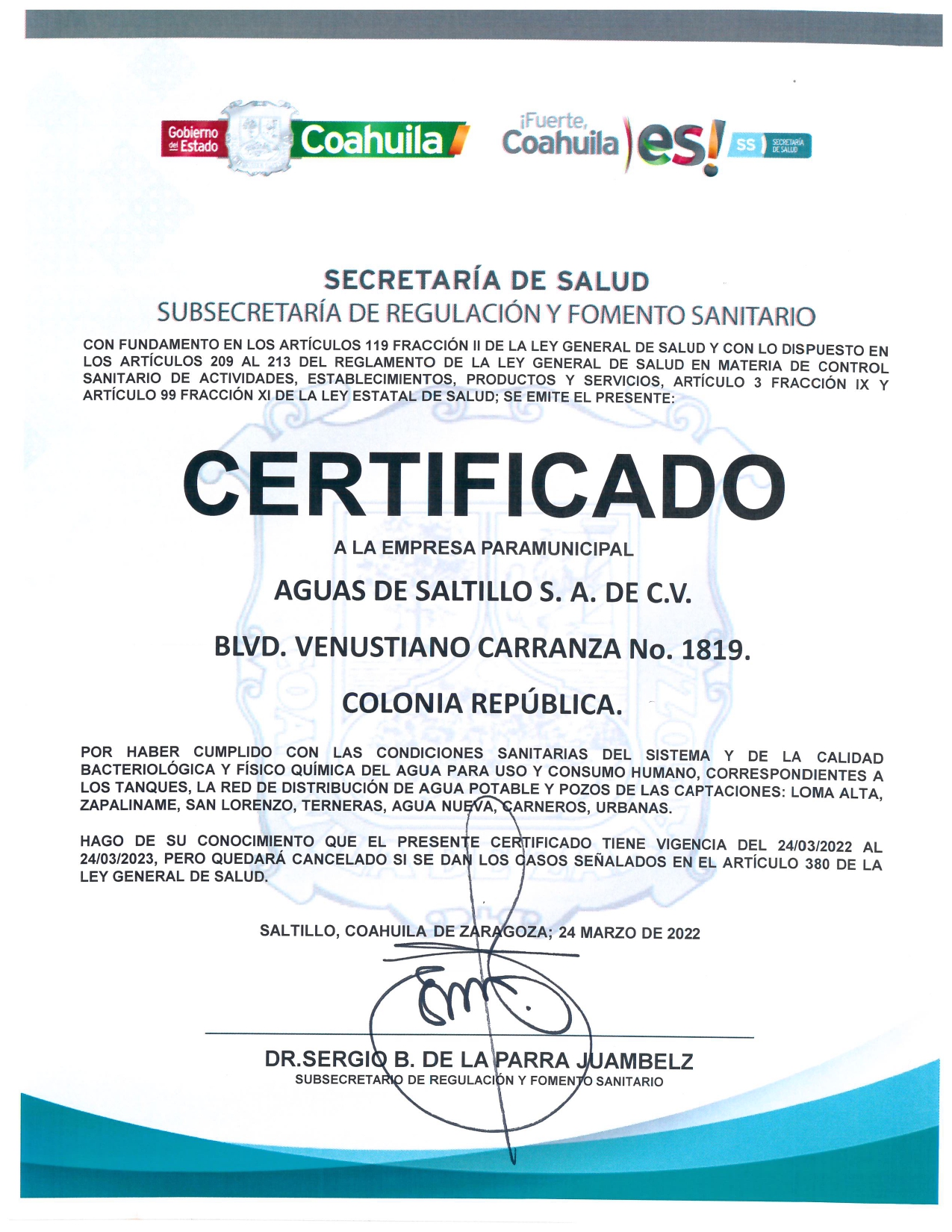 Gobierno del Estado Coahuila

¡Fuerte, Coahuila es! SS SECRETARÍA DE SALUD

SECRETARÍA DE SALUD
SUBSECRETARÍA DE REGULACIÓN Y FOMENTO SANITARIO

CON FUNDAMENTO EN LOS ARTÍCULOS 119 FRACCIÓN II DE LA LEY GENERAL DE SALUD Y CON LO DISPUESTO EN LOS ARTÍCULOS 209 AL 213 DEL REGLAMENTO DE LA LEY GENERAL DE SALUD EN MATERIA DE CONTROL SANITARIO DE ACTIVIDADES, ESTABLECIMIENTOS, PRODUCTOS Y SERVICIOS, ARTÍCULO 3 FRACCIÓN IX Y ARTÍCULO 99 FRACCIÓN XI DE LA LEY ESTATAL DE SALUD; SE EMITE EL PRESENTE:

CERTIFICADO

A LA EMPRESA PARAMUNICIPAL

AGUAS DE SALTILLO S. A. DE C.V.

BLVD. VENUSTIANO CARRANZA No. 1819.

COLONIA REPÚBLICA.

POR HABER CUMPLIDO CON LAS CONDICIONES SANITARIAS DEL SISTEMA Y DE LA CALIDAD BACTERIOLÓGICA Y FÍSICO QUÍMICA DEL AGUA PARA USO Y CONSUMO HUMANO, CORRESPONDIENTES A LOS TANQUES, LA RED DE DISTRIBUCIÓN DE AGUA POTABLE Y POZOS DE LAS CAPTACIONES: LOMA ALTA, ZAPALINAME, SAN LORENZO, TERNERAS, AGUA NUEVA, CARNEROS, URBANAS.

HAGO DE SU CONOCIMIENTO QUE EL PRESENTE CERTIFICADO TIENE VIGENCIA DEL 24/03/2022 AL 24/03/2023, PERO QUEDARÁ CANCELADO SI SE DAN LOS CASOS SEÑALADOS EN EL ARTÍCULO 380 DE LA LEY GENERAL DE SALUD.

SALTILLO, COAHUILA DE ZARAGOZA; 24 MARZO DE 2022

DR.SERGIO B. DE LA PARRA JUAMBELZ
SUBSECRETARIO DE REGULACIÓN Y FOMENTO SANITARIO